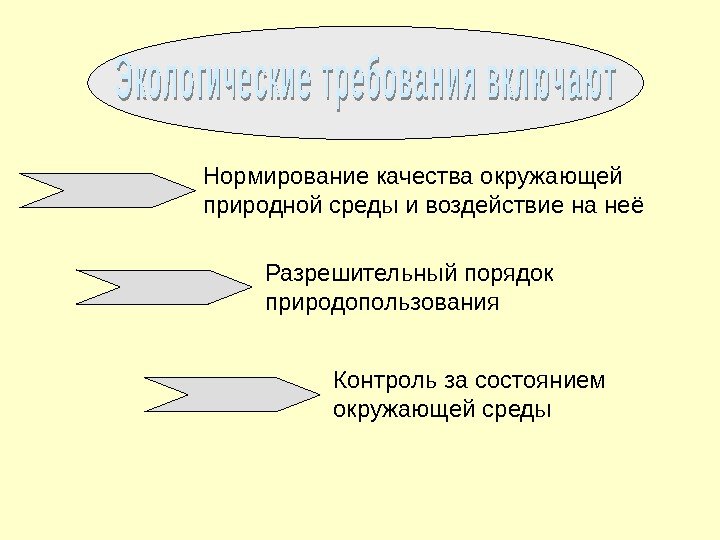 Экологические требования включают

Нормирование качества окружающей природной среды и воздействие на неё

Разрешительный порядок природопользования

Контроль за состоянием окружающей среды